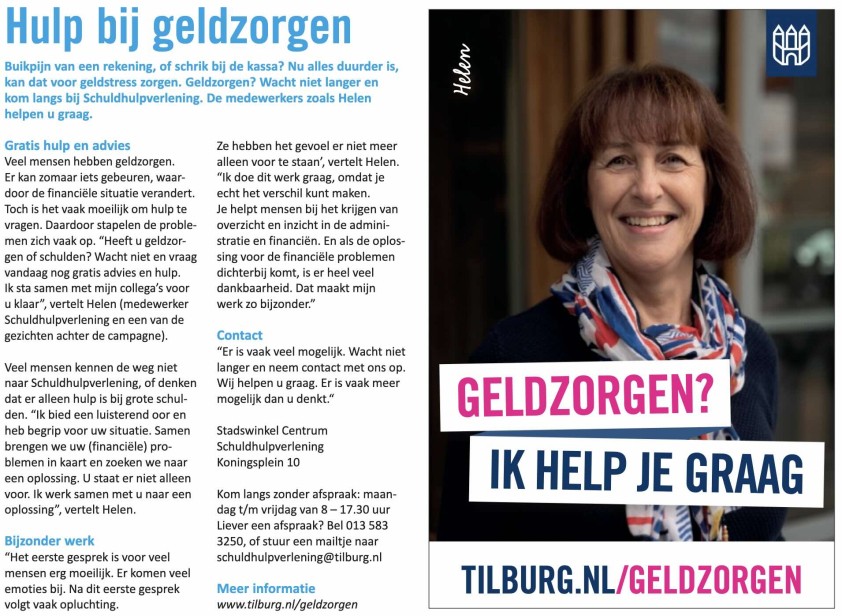 Hulp bij geldzorgen

Buikpijn van een rekening, of schrik bij de kassa? Nu alles duurder is, kan dat voor geldstress zorgen. Geldzorgen? Wacht niet langer en kom langs bij Schuldhulpverlening. De medewerkers zoals Helen helpen u graag.

Gratis hulp en advies
Veel mensen hebben geldzorgen. Er kan zomaar iets gebeuren, waardoor de financiële situatie verandert. Toch is het vaak moeilijk om hulp te vragen. Daardoor stapelen de problemen zich vaak op. "Heeft u geldzorgen of schulden? Wacht niet en vraag vandaag nog gratis advies en hulp. Ik sta samen met mijn collega's voor u klaar", vertelt Helen (medewerker Schuldhulpverlening en een van de gezichten achter de campagne).

Veel mensen kennen de weg niet naar Schuldhulpverlening, of denken dat er alleen hulp is bij grote schulden. "Ik bied een luisterend oor en heb begrip voor uw situatie. Samen brengen we uw (financiële) problemen in kaart en zoeken we naar een oplossing. U staat er niet alleen voor. Ik werk samen met u naar een oplossing", vertelt Helen.

Bijzonder werk
"Het eerste gesprek is voor veel mensen erg moeilijk. Er komen veel emoties bij. Na dit eerste gesprek volgt vaak opluchting. Ze hebben het gevoel er niet meer alleen voor te staan', vertelt Helen. "Ik doe dit werk graag, omdat je echt het verschil kunt maken. Je helpt mensen bij het krijgen van overzicht en inzicht in de administratie en financiën. En als de oplossing voor de financiële problemen dichterbij komt, is er heel veel dankbaarheid. Dat maakt mijn werk zo bijzonder."

Contact
"Er is vaak veel mogelijk. Wacht niet langer en neem contact met ons op. Wij helpen u graag. Er is vaak meer mogelijk dan u denkt."

Stadswinkel Centrum
Schuldhulpverlening
Koningsplein 10

Kom langs zonder afspraak: maandag t/m vrijdag van 8 – 17.30 uur
Liever een afspraak? Bel 013 583 3250, of stuur een mailtje naar schuldhulpverlening@tilburg.nl

Meer informatie
www.tilburg.nl/geldzorgen

Helen

GELDZORGEN?
IK HELP JE GRAAG

TILBURG.NL/GELDZORGEN